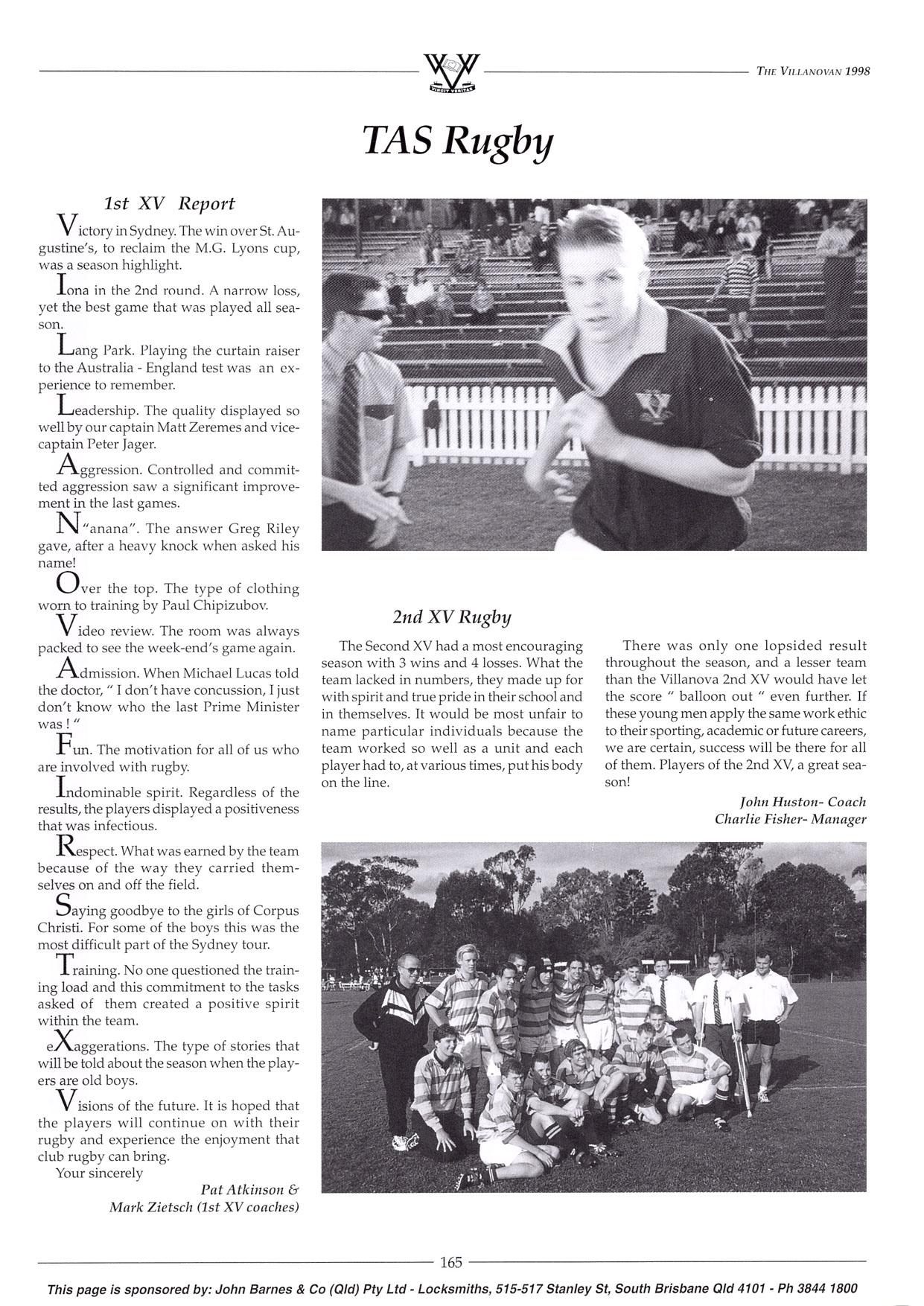 VINCIT VERITAS

THE VILLANOVAN 1998

TAS Rugby

1st XV Report

Victory in Sydney. The win over St. Augustine's, to reclaim the M.G. Lyons cup, was a season highlight.

Iona in the 2nd round. A narrow loss, yet the best game that was played all season.

Lang Park. Playing the curtain raiser to the Australia - England test was an experience to remember.

Leadership. The quality displayed so well by our captain Matt Zeremes and vice-captain Peter Jager.

Aggression. Controlled and committed aggression saw a significant improvement in the last games.

N"anana". The answer Greg Riley gave, after a heavy knock when asked his name!

Over the top. The type of clothing worn to training by Paul Chipizubov.

Video review. The room was always packed to see the week-end's game again.

Admission. When Michael Lucas told the doctor, " I don't have concussion, I just don't know who the last Prime Minister was ! "

Fun. The motivation for all of us who are involved with rugby.

Indominable spirit. Regardless of the results, the players displayed a positiveness that was infectious.

Respect. What was earned by the team because of the way they carried themselves on and off the field.

Saying goodbye to the girls of Corpus Christi. For some of the boys this was the most difficult part of the Sydney tour.

Training. No one questioned the training load and this commitment to the tasks asked of them created a positive spirit within the team.

eXaggerations. The type of stories that will be told about the season when the players are old boys.

Visions of the future. It is hoped that the players will continue on with their rugby and experience the enjoyment that club rugby can bring.

Your sincerely

Pat Atkinson & Mark Zietsch (1st XV coaches)

2nd XV Rugby

The Second XV had a most encouraging season with 3 wins and 4 losses. What the team lacked in numbers, they made up for with spirit and true pride in their school and in themselves. It would be most unfair to name particular individuals because the team worked so well as a unit and each player had to, at various times, put his body on the line.

There was only one lopsided result throughout the season, and a lesser team than the Villanova 2nd XV would have let the score " balloon out " even further. If these young men apply the same work ethic to their sporting, academic or future careers, we are certain, success will be there for all of them. Players of the 2nd XV, a great season!

John Huston- Coach
Charlie Fisher- Manager

165

This page is sponsored by: John Barnes & Co (Qld) Pty Ltd - Locksmiths, 515-517 Stanley St, South Brisbane Qld 4101 - Ph 3844 1800